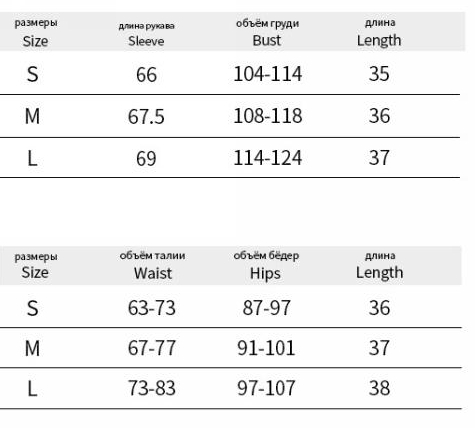 | размеры Size | длина рукава Sleeve | объём груди Bust | длина Length |
|---|---|---|---|
| S | 66 | 104-114 | 35 |
| M | 67.5 | 108-118 | 36 |
| L | 69 | 114-124 | 37 |

| размеры Size | объём талии Waist | объём бёдер Hips | длина Length |
|---|---|---|---|
| S | 63-73 | 87-97 | 36 |
| M | 67-77 | 91-101 | 37 |
| L | 73-83 | 97-107 | 38 |